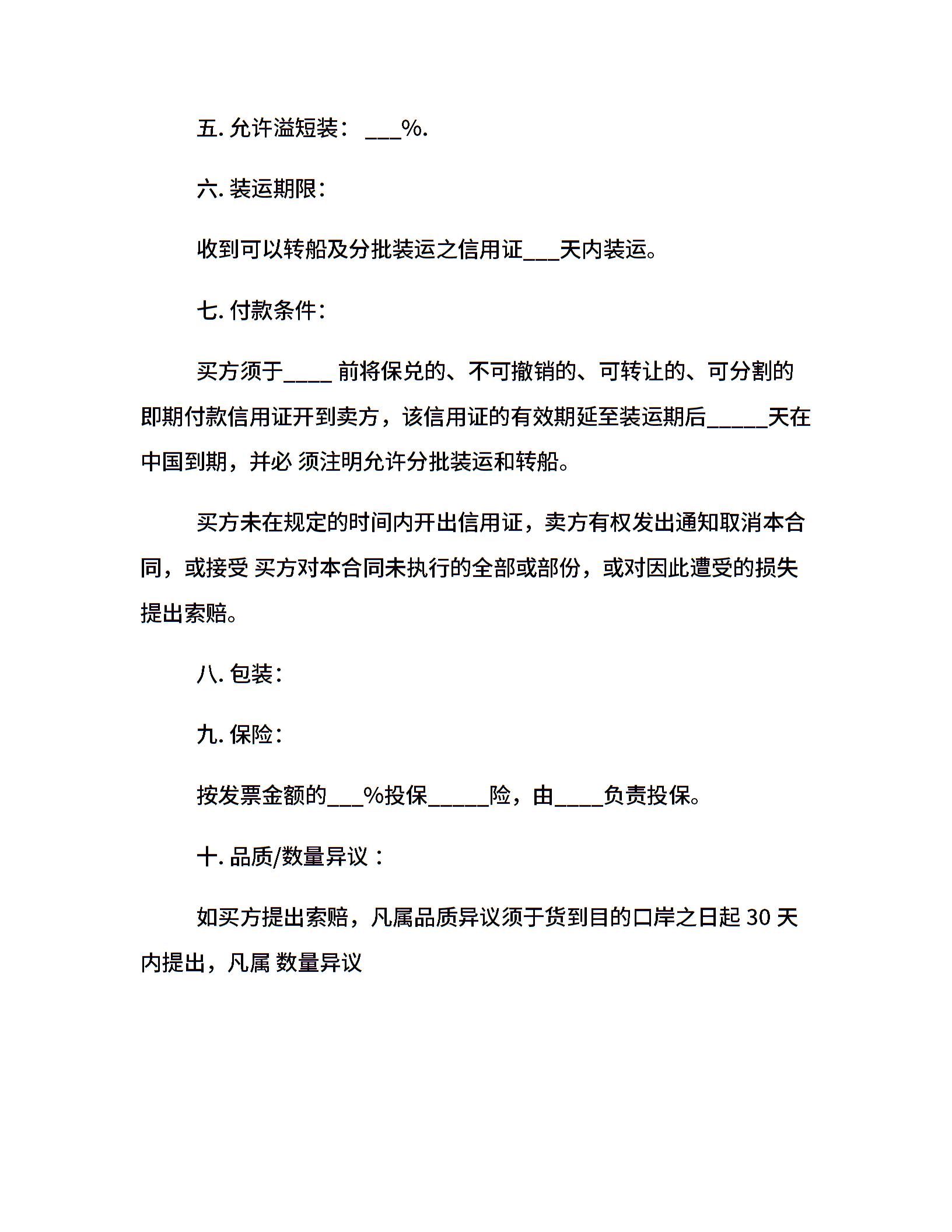 五. 允许溢短装： ___%.

六. 装运期限：

收到可以转船及分批装运之信用证___天内装运。

七. 付款条件：

买方须于____ 前将保兑的、不可撤销的、可转让的、可分割的即期付款信用证开到卖方，该信用证的有效期延至装运期后_____天在中国到期，并必 须注明允许分批装运和转船。

买方未在规定的时间内开出信用证，卖方有权发出通知取消本合同，或接受 买方对本合同未执行的全部或部份，或对因此遭受的损失提出索赔。

八. 包装：

九. 保险：

按发票金额的___%投保_____险，由____负责投保。

十. 品质/数量异议：

如买方提出索赔，凡属品质异议须于货到目的口岸之日起 30 天内提出，凡属 数量异议